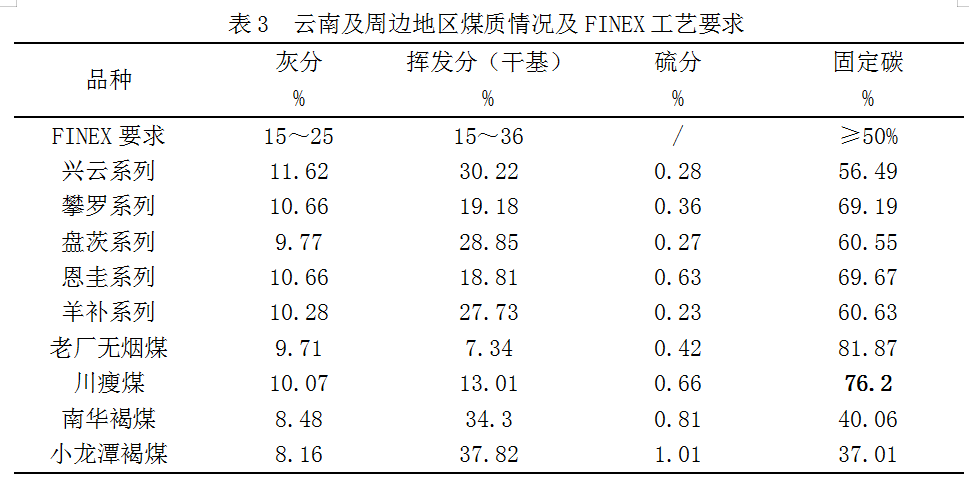 表3 云南及周边地区煤质情况及FINEX工艺要求

| 品种 | 灰分 % | 挥发分（干基） % | 硫分 % | 固定碳 % |
|---|---|---|---|---|
| FINEX要求 | 15～25 | 15～36 | / | ≥50% |
| 兴云系列 | 11.62 | 30.22 | 0.28 | 56.49 |
| 攀罗系列 | 10.66 | 19.18 | 0.36 | 69.19 |
| 盘茨系列 | 9.77 | 28.85 | 0.27 | 60.55 |
| 恩圭系列 | 10.66 | 18.81 | 0.63 | 69.67 |
| 羊补系列 | 10.28 | 27.73 | 0.23 | 60.63 |
| 老厂无烟煤 | 9.71 | 7.34 | 0.42 | 81.87 |
| 川瘦煤 | 10.07 | 13.01 | 0.66 | 76.2 |
| 南华褐煤 | 8.48 | 34.3 | 0.81 | 40.06 |
| 小龙潭褐煤 | 8.16 | 37.82 | 1.01 | 37.01 |